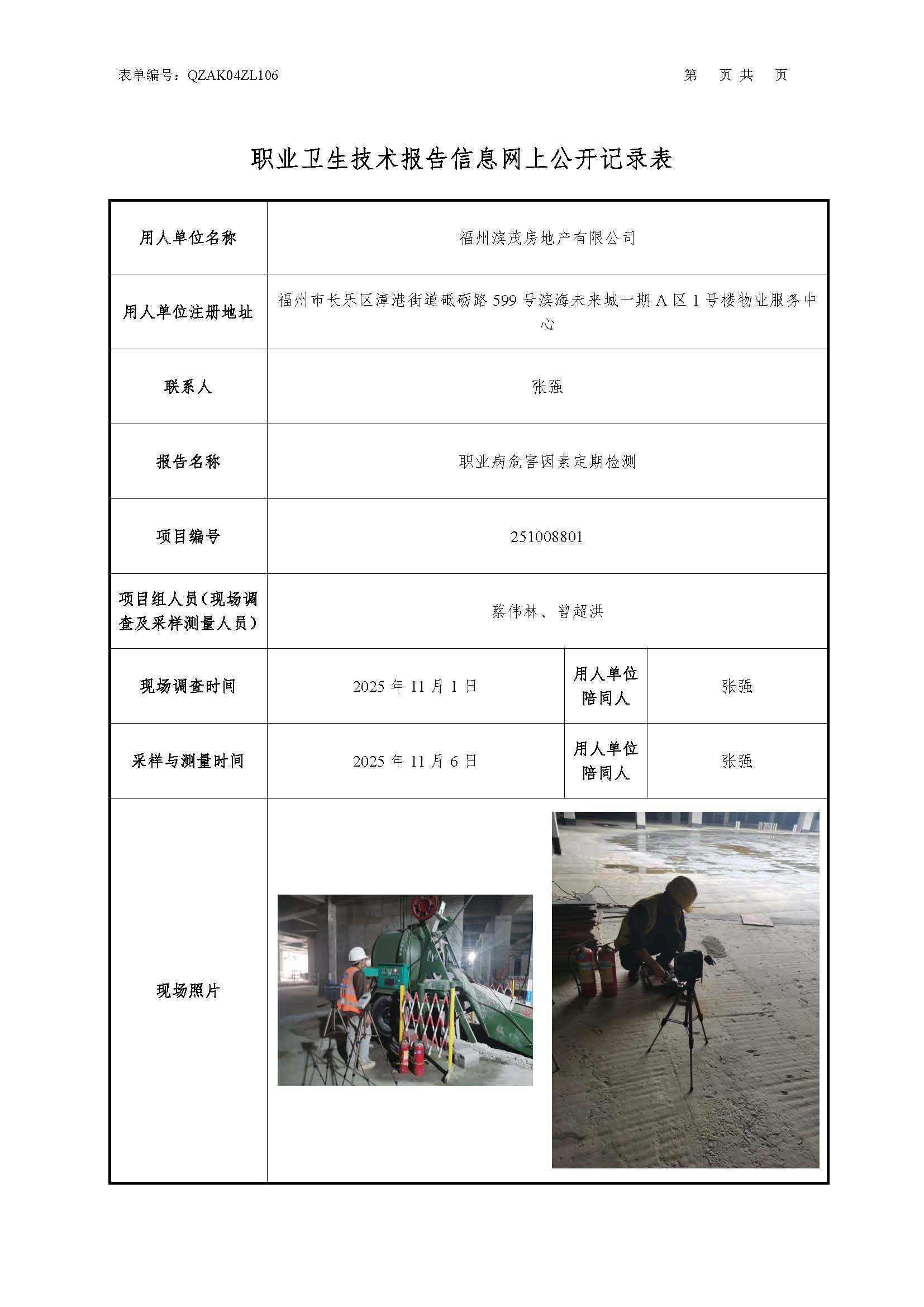 表单编号：QZAK04ZL106

第 页 共 页

职业卫生技术报告信息网上公开记录表

| 用人单位名称 | 福州滨茂房地产有限公司 | | |
|---|---|---|---|
| 用人单位注册地址 | 福州市长乐区漳港街道砥砺路 599 号滨海未来城一期 A 区 1 号楼物业服务中心 | | |
| 联系人 | 张强 | | |
| 报告名称 | 职业病危害因素定期检测 | | |
| 项目编号 | 251008801 | | |
| 项目组人员（现场调查及采样测量人员） | 蔡伟林、曾超洪 | | |
| 现场调查时间 | 2025 年 11 月 1 日 | 用人单位陪同人 | 张强 |
| 采样与测量时间 | 2025 年 11 月 6 日 | 用人单位陪同人 | 张强 |
| 现场照片 | | | |